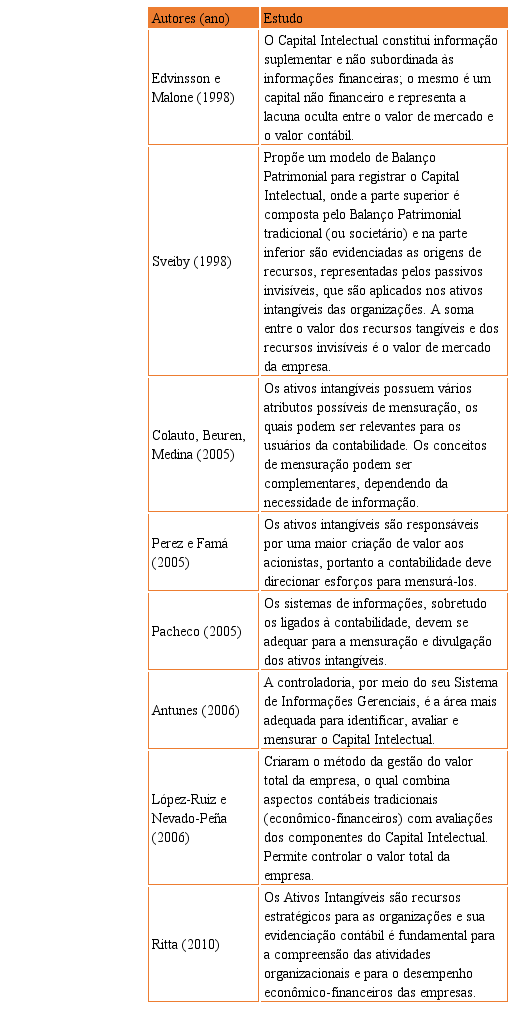 | Autores (ano) | Estudo |
|---|---|
| Edvinsson e Malone (1998) | O Capital Intelectual constitui informação suplementar e não subordinada às informações financeiras; o mesmo é um capital não financeiro e representa a lacuna oculta entre o valor de mercado e o valor contábil. |
| Sveiby (1998) | Propõe um modelo de Balanço Patrimonial para registrar o Capital Intelectual, onde a parte superior é composta pelo Balanço Patrimonial tradicional (ou societário) e na parte inferior são evidenciadas as origens de recursos, representadas pelos passivos invisíveis, que são aplicados nos ativos intangíveis das organizações. A soma entre o valor dos recursos tangíveis e dos recursos invisíveis é o valor de mercado da empresa. |
| Colauto, Beuren, Medina (2005) | Os ativos intangíveis possuem vários atributos possíveis de mensuração, os quais podem ser relevantes para os usuários da contabilidade. Os conceitos de mensuração podem ser complementares, dependendo da necessidade de informação. |
| Perez e Famá (2005) | Os ativos intangíveis são responsáveis por uma maior criação de valor aos acionistas, portanto a contabilidade deve direcionar esforços para mensurá-los. |
| Pacheco (2005) | Os sistemas de informações, sobretudo os ligados à contabilidade, devem se adequar para a mensuração e divulgação dos ativos intangíveis. |
| Antunes (2006) | A controladoria, por meio do seu Sistema de Informações Gerenciais, é a área mais adequada para identificar, avaliar e mensurar o Capital Intelectual. |
| López-Ruiz e Nevado-Peña (2006) | Criaram o método da gestão do valor total da empresa, o qual combina aspectos contábeis tradicionais (econômico-financeiros) com avaliações dos componentes do Capital Intelectual. Permite controlar o valor total da empresa. |
| Ritta (2010) | Os Ativos Intangíveis são recursos estratégicos para as organizações e sua evidenciação contábil é fundamental para a compreensão das atividades organizacionais e para o desempenho econômico-financeiros das empresas. |